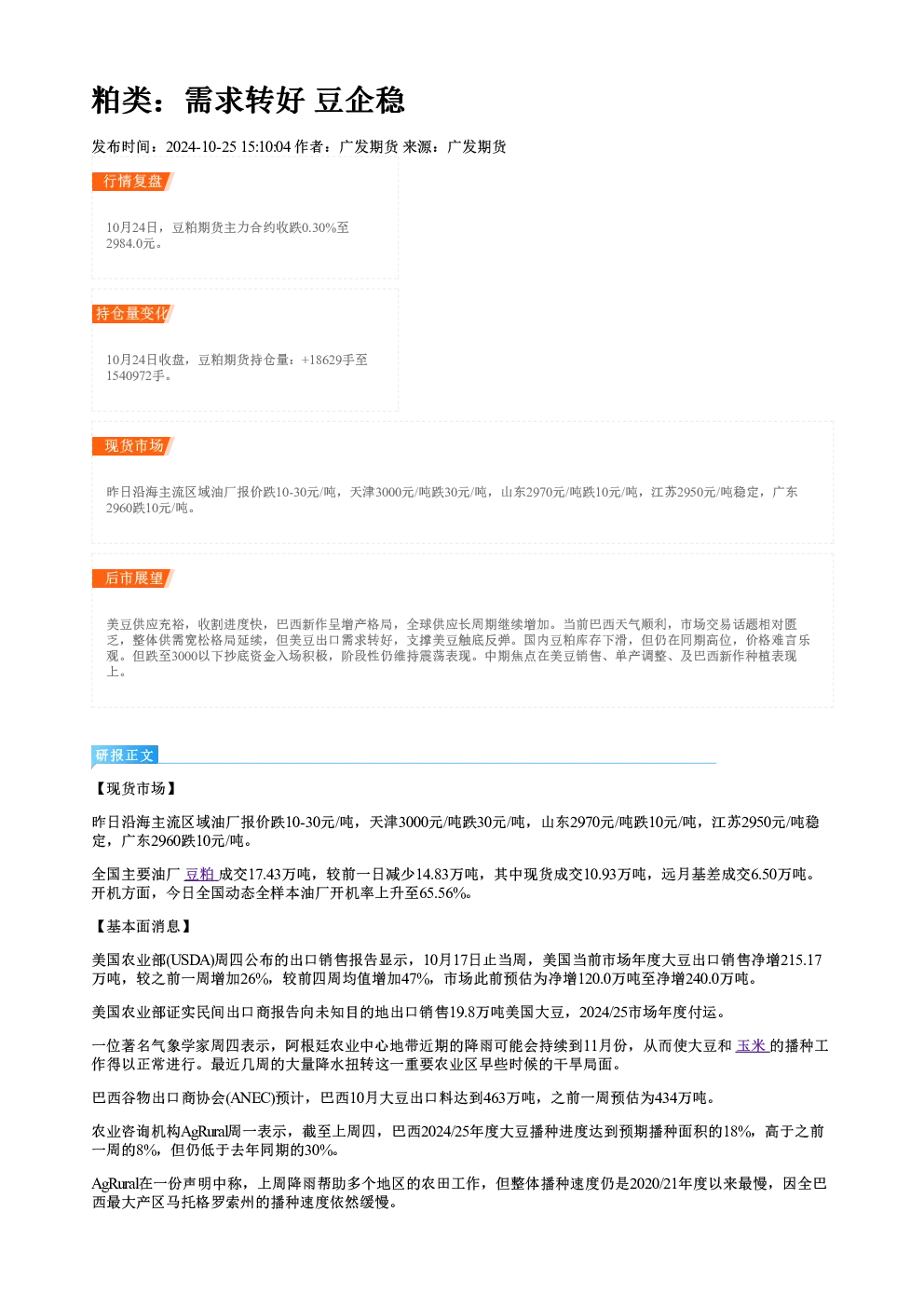 粕类：需求转好 豆企稳

发布时间：2024-10-25 15:10:04 作者：广发期货 来源：广发期货

行情复盘

10月24日，豆粕期货主力合约收跌0.30%至2984.0元。

持仓量变化

10月24日收盘，豆粕期货持仓量：+18629手至1540972手。

现货市场

昨日沿海主流区域油厂报价跌10-30元/吨，天津3000元/吨跌30元/吨，山东2970元/吨跌10元/吨，江苏2950元/吨稳定，广东2960跌10元/吨。

后市展望

美豆供应充裕，收割进度快，巴西新作呈增产格局，全球供应长周期继续增加。当前巴西天气顺利，市场交易话题相对匮乏，整体供需宽松格局延续，但美豆出口需求转好，支撑美豆触底反弹。国内豆粕库存下滑，但仍在同期高位，价格难言乐观。但跌至3000以下抄底资金入场积极，阶段性仍维持震荡表现。中期焦点在美豆销售、单产调整、及巴西新作种植表现上。

研报正文

【现货市场】

昨日沿海主流区域油厂报价跌10-30元/吨，天津3000元/吨跌30元/吨，山东2970元/吨跌10元/吨，江苏2950元/吨稳定，广东2960跌10元/吨。

全国主要油厂豆粕成交17.43万吨，较前一日减少14.83万吨，其中现货成交10.93万吨，远月基差成交6.50万吨。开机方面，今日全国动态全样本油厂开机率上升至65.56%。

【基本面消息】

美国农业部(USDA)周四公布的出口销售报告显示，10月17日止当周，美国当前市场年度大豆出口销售净增215.17万吨，较之前一周增加26%，较前四周均值增加47%，市场此前预估为净增120.0万吨至净增240.0万吨。

美国农业部证实民间出口商报告向未知目的地出口销售19.8万吨美国大豆，2024/25市场年度付运。

一位著名气象学家周四表示，阿根廷农业中心地带近期的降雨可能会持续到11月份，从而使大豆和玉米的播种工作得以正常进行。最近几周的大量降水扭转这一重要农业区早些时候的干旱局面。

巴西谷物出口商协会(ANEC)预计，巴西10月大豆出口料达到463万吨，之前一周预估为434万吨。

农业咨询机构AgRural周一表示，截至上周四，巴西2024/25年度大豆播种进度达到预期播种面积的18%，高于之前一周的8%，但仍低于去年同期的30%。

AgRural在一份声明中称，上周降雨帮助多个地区的农田工作，但整体播种速度仍是2020/21年度以来最慢，因全巴西最大产区马托格罗索州的播种速度依然缓慢。